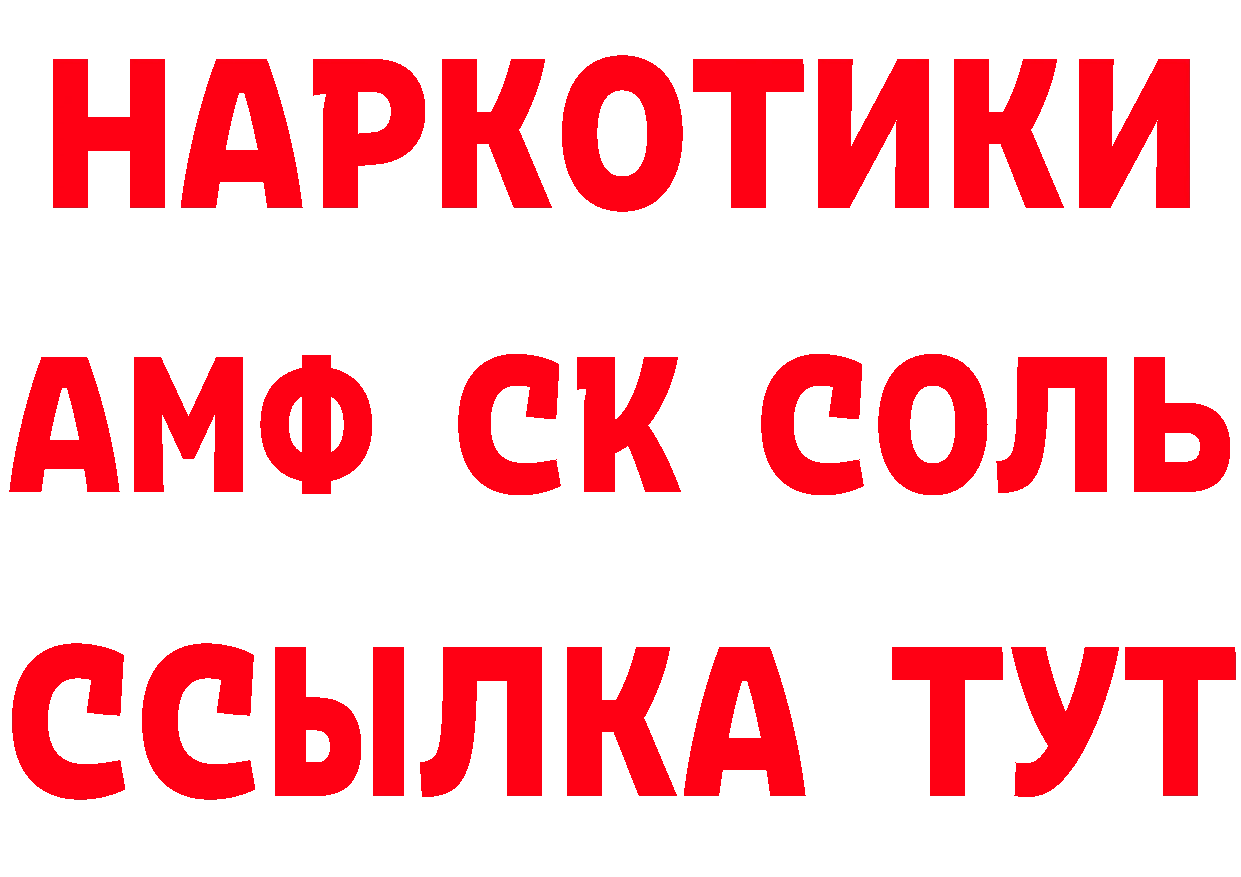 НАРКОТИКИ
АМФ СК СОЛЬ
ССЫЛКА ТУТ